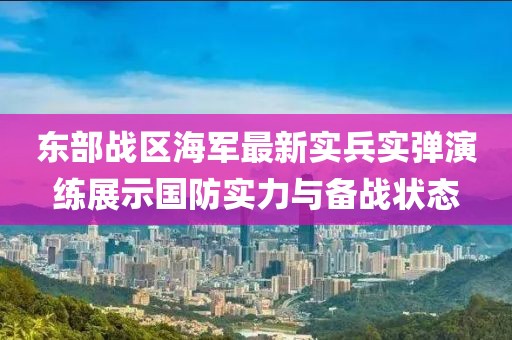 东部战区海军最新实兵实弹演练展示国防实力与备战状态